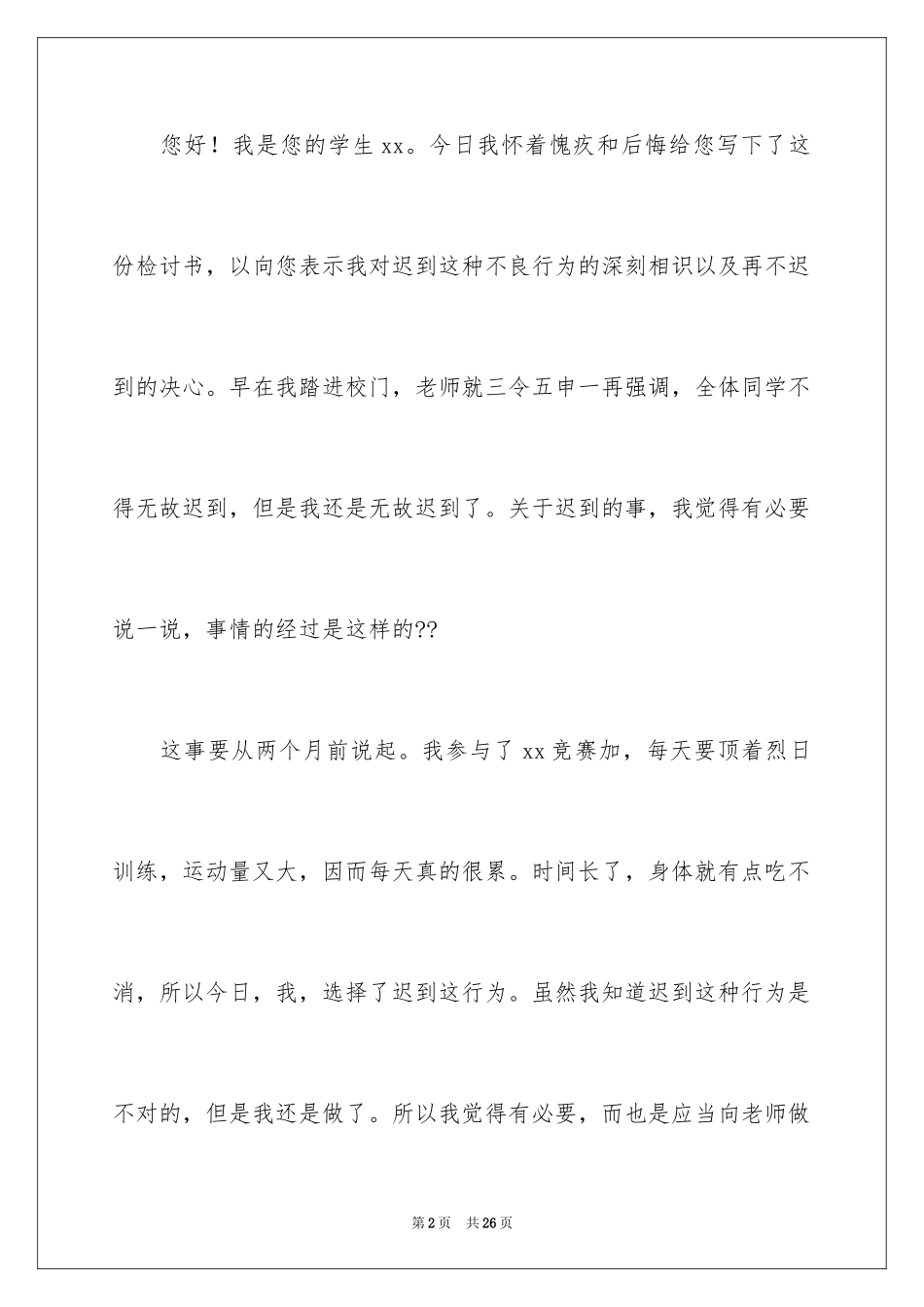 您好！我是您的学生 xx。今日我怀着愧疚和后悔给您写下了这份检讨书，以向您表示我对迟到这种不良行为的深刻相识以及再不迟到的决心。早在我踏进校门，老师就三令五申一再强调，全体同学不得无故迟到，但是我还是无故迟到了。关于迟到的事，我觉得有必要说一说，事情的经过是这样的??

这事要从两个月前说起。我参与了 xx 竞赛加，每天要顶着烈日训练，运动量又大，因而每天真的很累。时间长了，身体就有点吃不消，所以今日，我，选择了迟到这行为。虽然我知道迟到这种行为是不对的，但是我还是做了。所以我觉得有必要，而也是应当向老师做

第 2 页 共 26 页